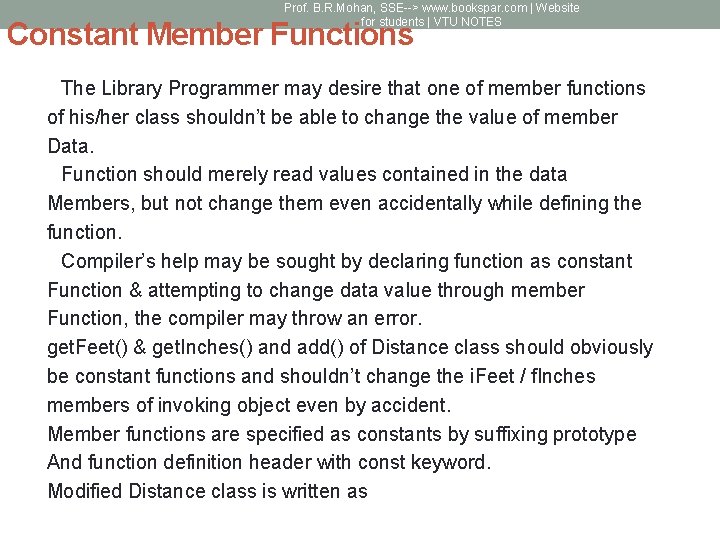 Prof. B.R.Mohan, SSE--> www.bookspar.com | Website for students | VTU NOTES

Constant Member Functions

The Library Programmer may desire that one of member functions of his/her class shouldn't be able to change the value of member Data.

Function should merely read values contained in the data Members, but not change them even accidentally while defining the function.

Compiler's help may be sought by declaring function as constant Function & attempting to change data value through member Function, the compiler may throw an error.

getFeet() & getInches() and add() of Distance class should obviously be constant functions and shouldn't change the iFeet / fInches members of invoking object even by accident.

Member functions are specified as constants by suffixing prototype And function definition header with const keyword.

Modified Distance class is written as